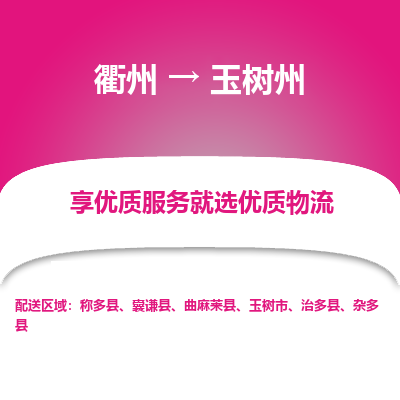 衢州 → 玉树州

享优质服务就选优质物流

配送区域：称多县、囊谦县、曲麻莱县、玉树市、治多县、杂多县